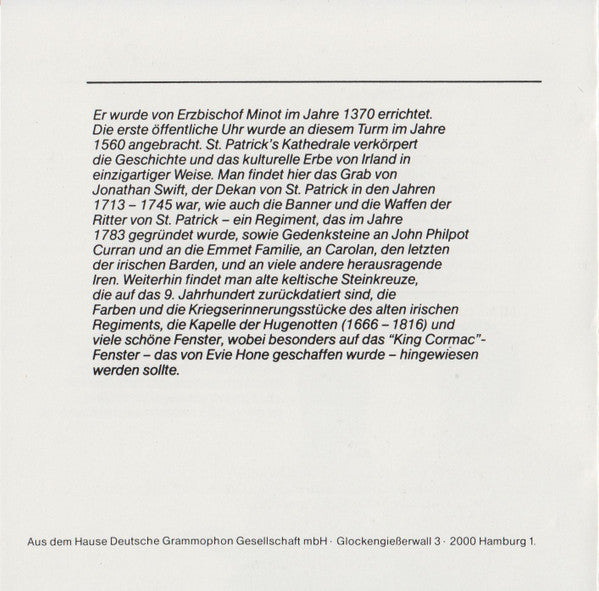 Er wurde von Erzbischof Minot im Jahre 1370 errichtet. Die erste öffentliche Uhr wurde an diesem Turm im Jahre 1560 angebracht. St. Patrick's Kathedrale verkörpert die Geschichte und das kulturelle Erbe von Irland in einzigartiger Weise. Man findet hier das Grab von Jonathan Swift, der Dekan von St. Patrick in den Jahren 1713 – 1745 war, wie auch die Banner und die Waffen der Ritter von St. Patrick – ein Regiment, das im Jahre 1783 gegründet wurde, sowie Gedenksteine an John Philpot Curran und an die Emmet Familie, an Carolan, den letzten der irischen Barden, und an viele andere herausragende Iren. Weiterhin findet man alte keltische Steinkreuze, die auf das 9. Jahrhundert zurückdatiert sind, die Farben und die Kriegserinnerungsstücke des alten irischen Regiments, die Kapelle der Hugenotten (1666 – 1816) und viele schöne Fenster, wobei besonders auf das "King Cormac"-Fenster – das von Evie Hone geschaffen wurde – hingewiesen werden sollte.

Aus dem Hause Deutsche Grammophon Gesellschaft mbH · Glockengießerwall 3 · 2000 Hamburg 1.